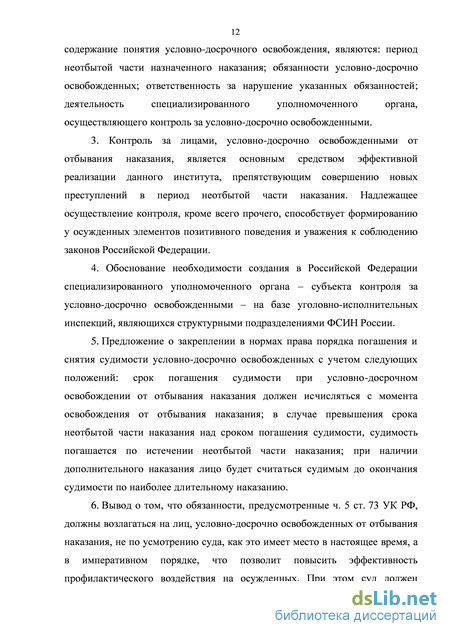 12

содержание понятия условно-досрочного освобождения, являются: период неотбытой части назначенного наказания; обязанности условно-досрочно освобожденных; ответственность за нарушение указанных обязанностей; деятельность специализированного уполномоченного органа, осуществляющего контроль за условно-досрочно освобожденными.

3. Контроль за лицами, условно-досрочно освобожденными от отбывания наказания, является основным средством эффективной реализации данного института, препятствующим совершению новых преступлений в период неотбытой части наказания. Надлежащее осуществление контроля, кроме всего прочего, способствует формированию у осужденных элементов позитивного поведения и уважения к соблюдению законов Российской Федерации.

4. Обоснование необходимости создания в Российской Федерации специализированного уполномоченного органа – субъекта контроля за условно-досрочно освобожденными – на базе уголовно-исполнительных инспекций, являющихся структурными подразделениями ФСИН России.

5. Предложение о закреплении в нормах права порядка погашения и снятия судимости условно-досрочно освобожденных с учетом следующих положений: срок погашения судимости при условно-досрочном освобождении от отбывания наказания должен исчисляться с момента освобождения от отбывания наказания; в случае превышения срока неотбытой части наказания над сроком погашения судимости, судимость погашается по истечении неотбытой части наказания; при наличии дополнительного наказания лицо будет считаться судимым до окончания судимости по наиболее длительному наказанию.

6. Вывод о том, что обязанности, предусмотренные ч. 5 ст. 73 УК РФ, должны возлагаться на лиц, условно-досрочно освобожденных от отбывания наказания, не по усмотрению суда, как это имеет место в настоящее время, а в императивном порядке, что позволит повысить эффективность профилактического воздействия на осужденных. При этом суд должен

dsLib.net
библиотека диссертаций